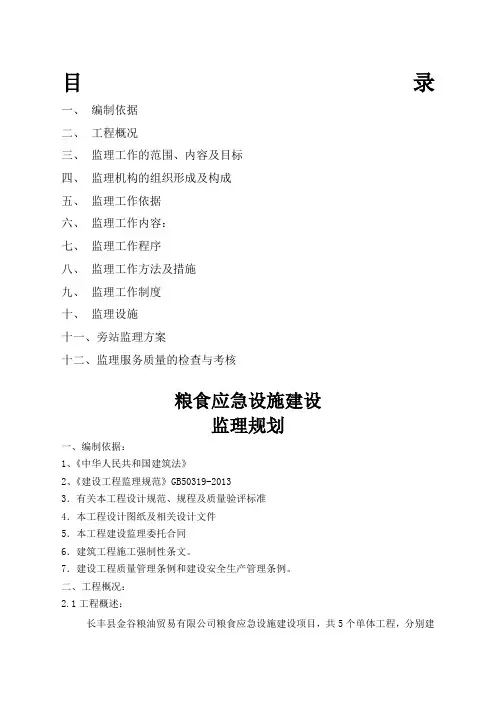 目 录

一、 编制依据

二、 工程概况

三、 监理工作的范围、内容及目标

四、 监理机构的组织形成及构成

五、 监理工作依据

六、 监理工作内容：

七、 监理工作程序

八、 监理工作方法及措施

九、 监理工作制度

十、 监理设施

十一、旁站监理方案

十二、监理服务质量的检查与考核

粮食应急设施建设
监理规划

一、编制依据：

1、《中华人民共和国建筑法》

2、《建设工程监理规范》GB50319-2013

3. 有关本工程设计规范、规程及质量验评标准

4. 本工程设计图纸及相关设计文件

5. 本工程建设监理委托合同

6. 建筑工程施工强制性条文。

7. 建设工程质量管理条例和建设安全生产管理条例。

二、工程概况：

2.1 工程概述：

长丰县金谷粮油贸易有限公司粮食应急设施建设项目，共 5 个单体工程，分别建